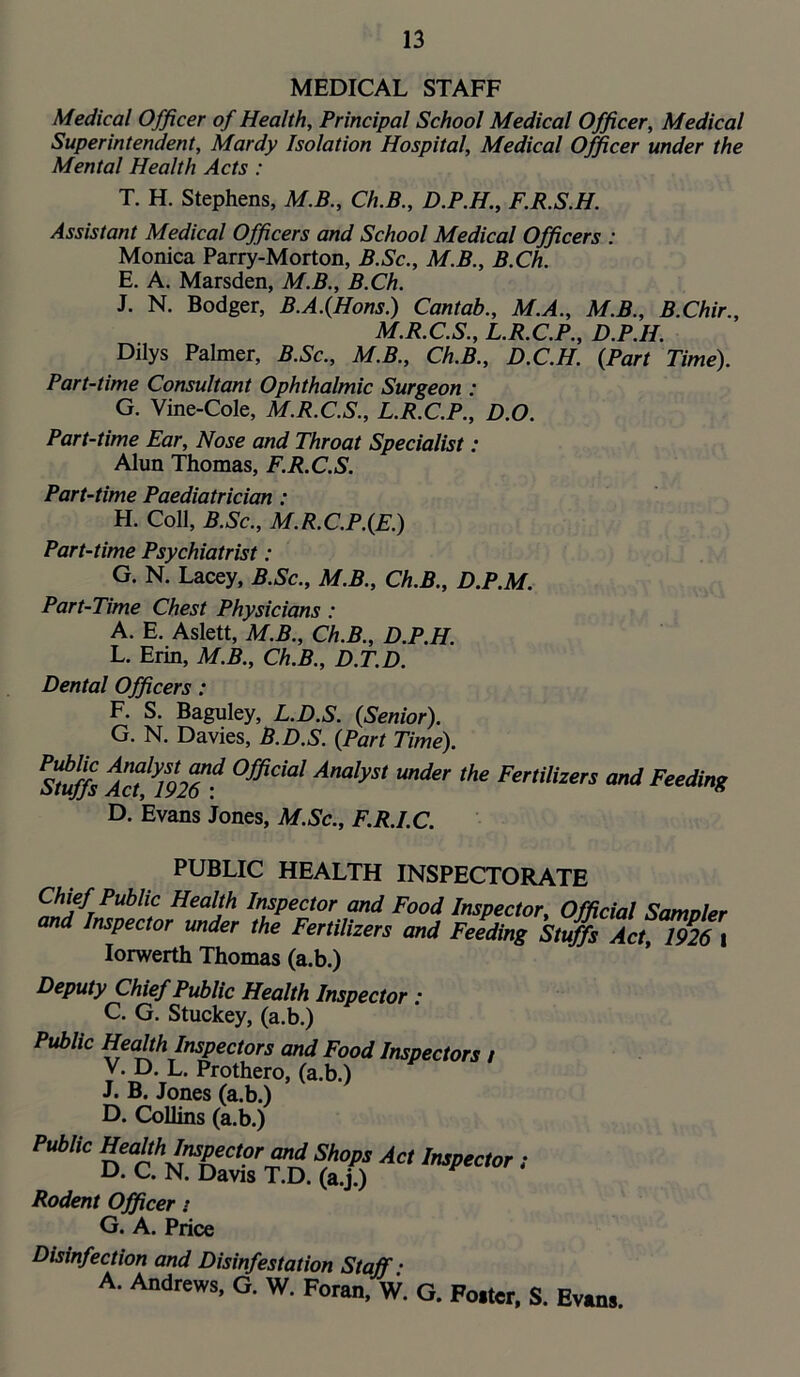 13

MEDICAL STAFF

Medical Officer of Health, Principal School Medical Officer, Medical Superintendent, Mardy Isolation Hospital, Medical Officer under the Mental Health Acts :
T. H. Stephens, M.B., Ch.B., D.P.H., F.R.S.H.

Assistant Medical Officers and School Medical Officers :
Monica Parry-Morton, B.Sc., M.B., B.Ch.
E. A. Marsden, M.B., B.Ch.
J. N. Bodger, B.A.(Hons.) Cantab., M.A., M.B., B.Chir., M.R.C.S., L.R.C.P., D.P.H.
Dilys Palmer, B.Sc., M.B., Ch.B., D.C.H. (Part Time).

Part-time Consultant Ophthalmic Surgeon :
G. Vine-Cole, M.R.C.S., L.R.C.P., D.O.

Part-time Ear, Nose and Throat Specialist :
Alun Thomas, F.R.C.S.

Part-time Paediatrician :
H. Coll, B.Sc., M.R.C.P.(E.)

Part-time Psychiatrist :
G. N. Lacey, B.Sc., M.B., Ch.B., D.P.M.

Part-Time Chest Physicians :
A. E. Aslett, M.B., Ch.B., D.P.H.
L. Erin, M.B., Ch.B., D.T.D.

Dental Officers :
F. S. Baguley, L.D.S. (Senior).
G. N. Davies, B.D.S. (Part Time).

Public Analyst and Official Analyst under the Fertilizers and Feeding Stuffs Act, 1926 :
D. Evans Jones, M.Sc., F.R.I.C.

PUBLIC HEALTH INSPECTORATE

Chief Public Health Inspector and Food Inspector, Official Sampler and Inspector under the Fertilizers and Feeding Stuffs Act, 1926 :
Iorwerth Thomas (a.b.)

Deputy Chief Public Health Inspector :
C. G. Stuckey, (a.b.)

Public Health Inspectors and Food Inspectors :
V. D. L. Prothero, (a.b.)
J. B. Jones (a.b.)
D. Collins (a.b.)

Public Health Inspector and Shops Act Inspector :
D. C. N. Davis T.D. (a.j.)

Rodent Officer :
G. A. Price

Disinfection and Disinfestation Staff :
A. Andrews, G. W. Foran, W. G. Foster, S. Evans.